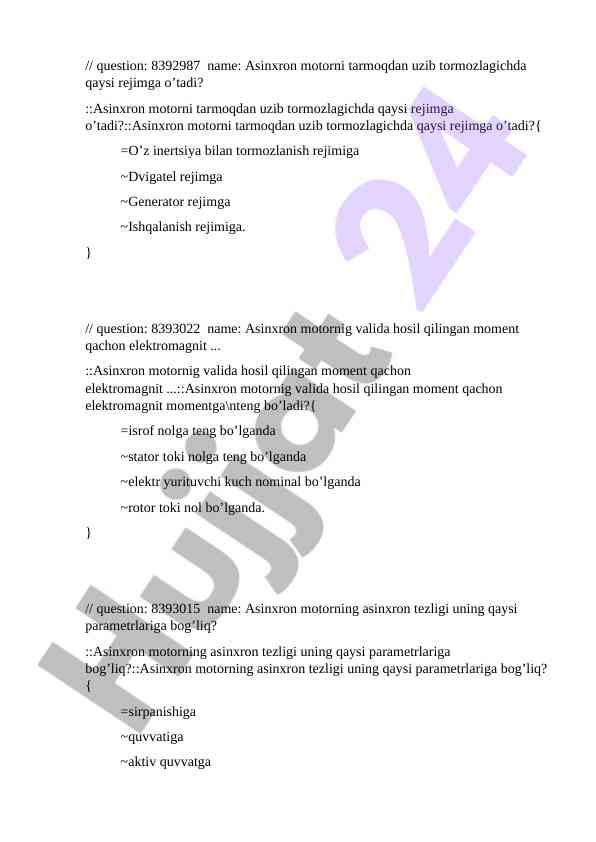 // question: 8392987 name: Asinxron motorni tarmoqdan uzib tormozlagichda qaysi rejimga o’tadi?

::Asinxron motorni tarmoqdan uzib tormozlagichda qaysi rejimga o’tadi?::Asinxron motorni tarmoqdan uzib tormozlagichda qaysi rejimga o’tadi?{

=O’z inertsiya bilan tormozlanish rejimiga

~Dvigatel rejimga

~Generator rejimga

~Ishqalanish rejimiga.

}

// question: 8393022 name: Asinxron motornig valida hosil qilingan moment qachon elektromagnit ...

::Asinxron motornig valida hosil qilingan moment qachon elektromagnit ...::Asinxron motornig valida hosil qilingan moment qachon elektromagnit momentga\nteng bo’ladi?{

=isrof nolga teng bo’lganda

~stator toki nolga teng bo’lganda

~elektr yurituvchi kuch nominal bo’lganda

~rotor toki nol bo’lganda.

}

// question: 8393015 name: Asinxron motorning asinxron tezligi uning qaysi parametrlariga bog’liq?

::Asinxron motorning asinxron tezligi uning qaysi parametrlariga bog’liq?::Asinxron motorning asinxron tezligi uning qaysi parametrlariga bog’liq?{

=sirpanishiga

~quvvatiga

~aktiv quvvatga

Hujjat 24